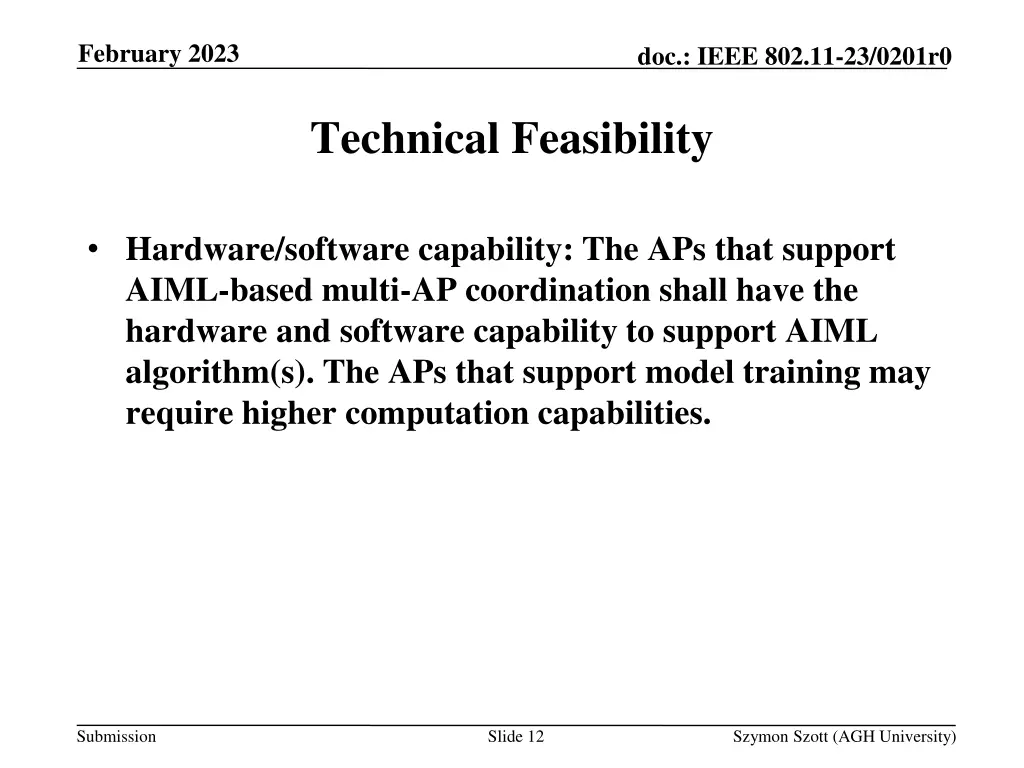 February 2023

doc.: IEEE 802.11-23/0201r0

Technical Feasibility

• Hardware/software capability: The APs that support AIML-based multi-AP coordination shall have the hardware and software capability to support AIML algorithm(s). The APs that support model training may require higher computation capabilities.

Submission

Slide 12

Szymon Szott (AGH University)